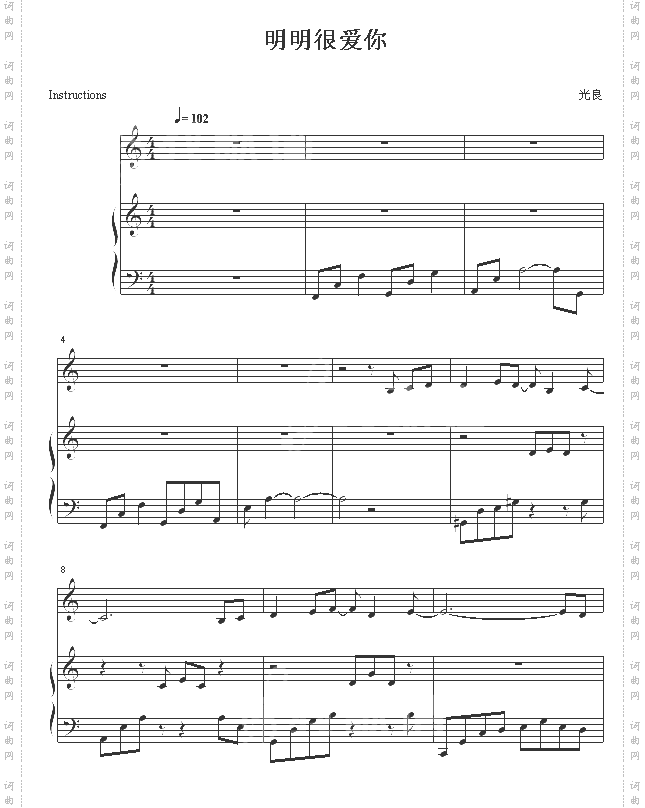 明明很爱你

Instructions

光良

$♩= 102$

4

8

词曲网